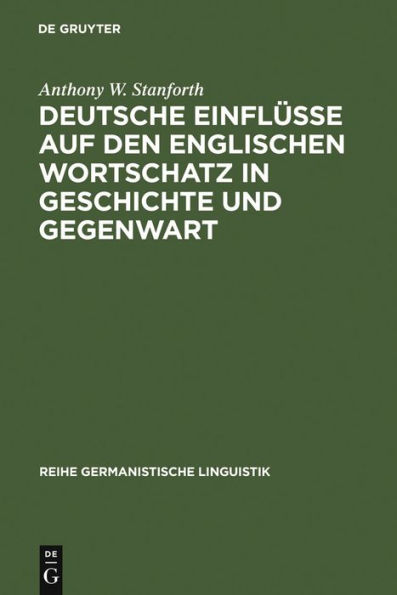 DE GRUYTER

Anthony W. Stanforth

DEUTSCHE EINFLÜSSE AUF DEN ENGLISCHEN WORTSCHATZ IN GESCHICHTE UND GEGENWART

REIHE GERMANISTISCHE LINGUISTIK

DE
G